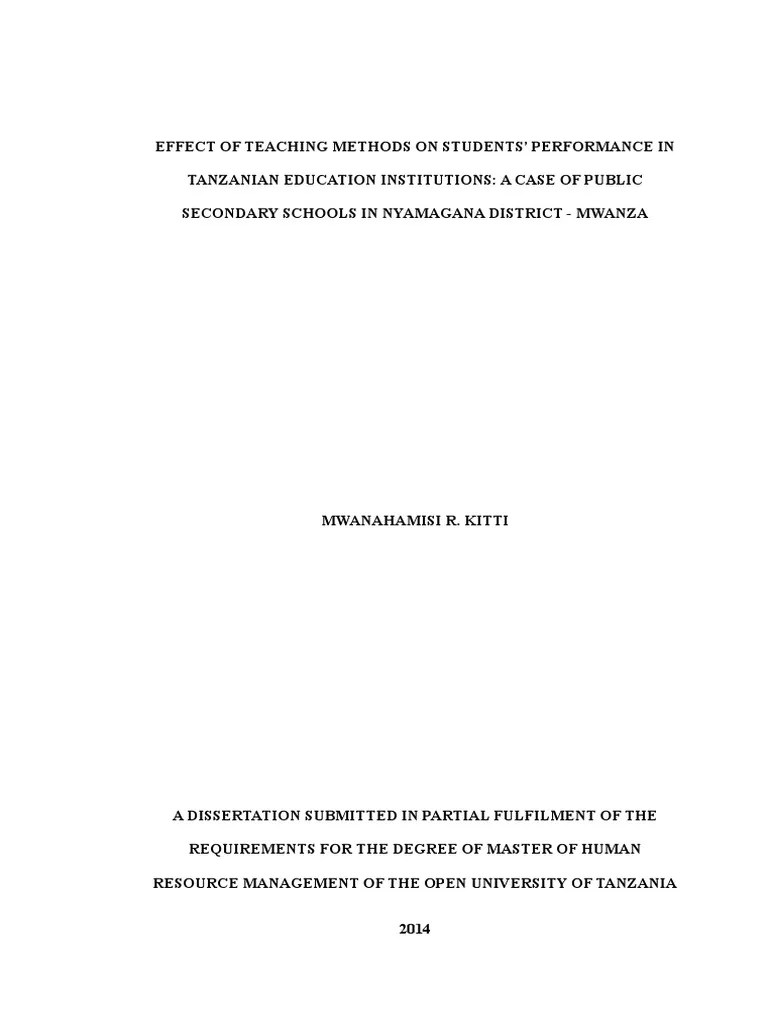 EFFECT OF TEACHING METHODS ON STUDENTS' PERFORMANCE IN TANZANIAN EDUCATION INSTITUTIONS: A CASE OF PUBLIC SECONDARY SCHOOLS IN NYAMAGANA DISTRICT - MWANZA

MWANAHAMISI R. KITTI

A DISSERTATION SUBMITTED IN PARTIAL FULFILMENT OF THE REQUIREMENTS FOR THE DEGREE OF MASTER OF HUMAN RESOURCE MANAGEMENT OF THE OPEN UNIVERSITY OF TANZANIA

2014